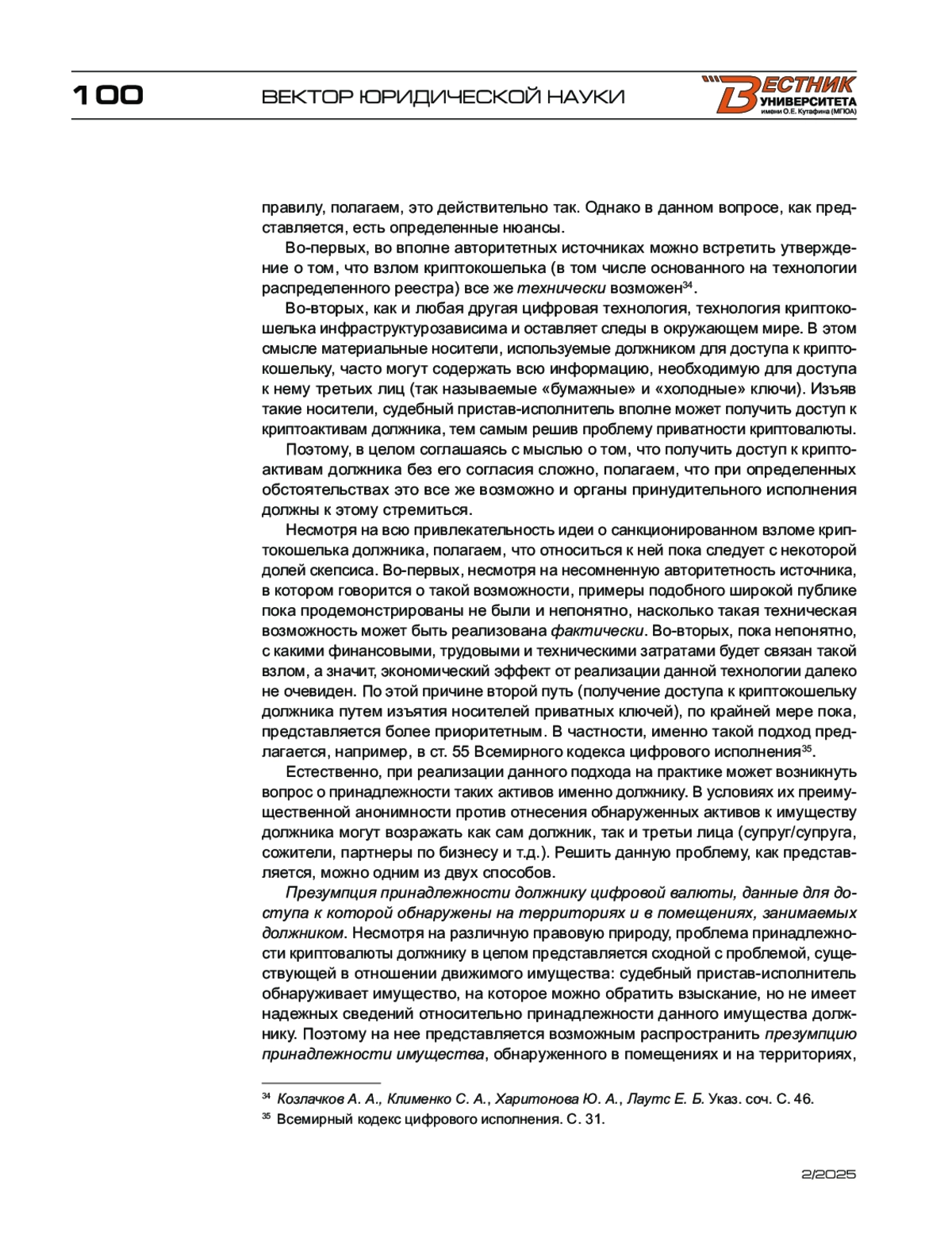 100 ВЕКТОР ЮРИДИЧЕСКОЙ НАУКИ

ВЕСТНИК УНИВЕРСИТЕТА имени О.Е. Кутафина (МГЮА)

правилу, полагаем, это действительно так. Однако в данном вопросе, как представляется, есть определенные нюансы.

Во-первых, во вполне авторитетных источниках можно встретить утверждение о том, что взлом криптокошелька (в том числе основанного на технологии распределенного реестра) все же технически возможен$^{34}$.

Во-вторых, как и любая другая цифровая технология, технология криптокошелька инфраструктурозависима и оставляет следы в окружающем мире. В этом смысле материальные носители, используемые должником для доступа к криптокошельку, часто могут содержать всю информацию, необходимую для доступа к нему третьих лиц (так называемые «бумажные» и «холодные» ключи). Изъяв такие носители, судебный пристав-исполнитель вполне может получить доступ к криптоактивам должника, тем самым решив проблему приватности криптовалюты.

Поэтому, в целом соглашаясь с мыслью о том, что получить доступ к криптоактивам должника без его согласия сложно, полагаем, что при определенных обстоятельствах это все же возможно и органы принудительного исполнения должны к этому стремиться.

Несмотря на всю привлекательность идеи о санкционированном взломе криптокошелька должника, полагаем, что относиться к ней пока следует с некоторой долей скепсиса. Во-первых, несмотря на несомненную авторитетность источника, в котором говорится о такой возможности, примеры подобного широкой публике пока продемонстрированы не были и непонятно, насколько такая техническая возможность может быть реализована фактически. Во-вторых, пока непонятно, с какими финансовыми, трудовыми и техническими затратами будет связан такой взлом, а значит, экономический эффект от реализации данной технологии далеко не очевиден. По этой причине второй путь (получение доступа к криптокошельку должника путем изъятия носителей приватных ключей), по крайней мере пока, представляется более приоритетным. В частности, именно такой подход предлагается, например, в ст. 55 Всемирного кодекса цифрового исполнения$^{35}$.

Естественно, при реализации данного подхода на практике может возникнуть вопрос о принадлежности таких активов именно должнику. В условиях их преимущественной анонимности против отнесения обнаруженных активов к имуществу должника могут возражать как сам должник, так и третьи лица (супруг/супруга, сожители, партнеры по бизнесу и т.д.). Решить данную проблему, как представляется, можно одним из двух способов.

Презумпция принадлежности должнику цифровой валюты, данные для доступа к которой обнаружены на территориях и в помещениях, занимаемых должником. Несмотря на различную правовую природу, проблема принадлежности криптовалюты должнику в целом представляется сходной с проблемой, существующей в отношении движимого имущества: судебный пристав-исполнитель обнаруживает имущество, на которое можно обратить взыскание, но не имеет надежных сведений относительно принадлежности данного имущества должнику. Поэтому на нее представляется возможным распространить презумпцию принадлежности имущества, обнаруженного в помещениях и на территориях,

$^{34}$ Козлачков А. А., Клименко С. А., Харитонова Ю. А., Лаутс Е. Б. Указ. соч. С. 46.
$^{35}$ Всемирный кодекс цифрового исполнения. С. 31.

2/2025